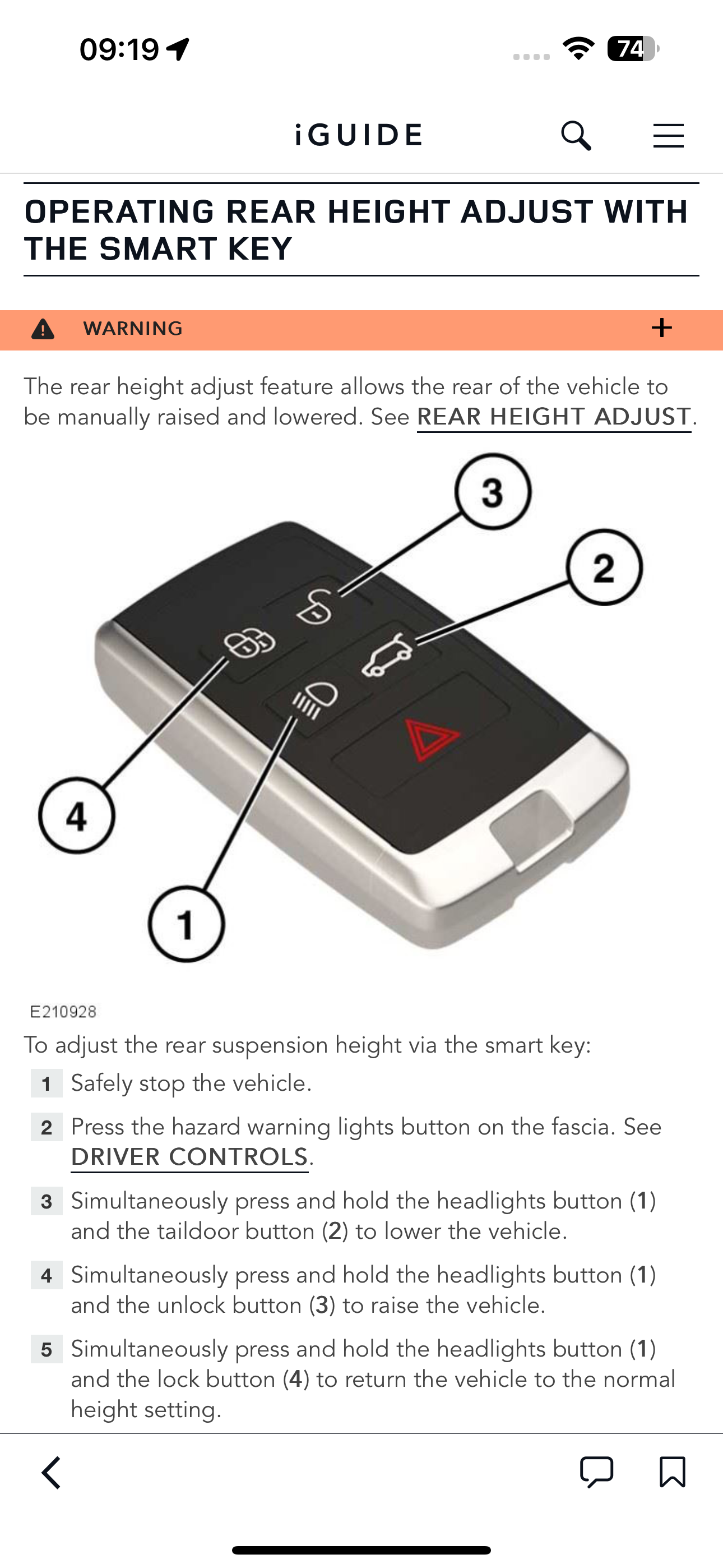 09:19

74

iGUIDE

OPERATING REAR HEIGHT ADJUST WITH THE SMART KEY

WARNING +

The rear height adjust feature allows the rear of the vehicle to be manually raised and lowered. See REAR HEIGHT ADJUST.

3

2

4

1

E210928

To adjust the rear suspension height via the smart key:

1 Safely stop the vehicle.

2 Press the hazard warning lights button on the fascia. See DRIVER CONTROLS.

3 Simultaneously press and hold the headlights button (1) and the taildoor button (2) to lower the vehicle.

4 Simultaneously press and hold the headlights button (1) and the unlock button (3) to raise the vehicle.

5 Simultaneously press and hold the headlights button (1) and the lock button (4) to return the vehicle to the normal height setting.